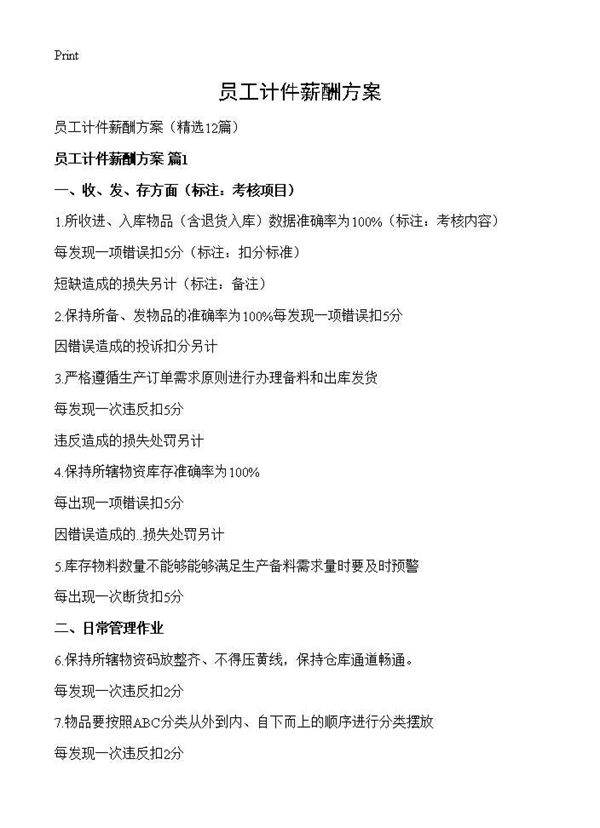 Print

员工计件薪酬方案

员工计件薪酬方案（精选12篇）

员工计件薪酬方案 篇1

一、收、发、存方面（标注：考核项目）

1.所收进、入库物品（含退货入库）数据准确率为100%（标注：考核内容）

每发现一项错误扣5分（标注：扣分标准）

短缺造成的损失另计（标注：备注）

2.保持所备、发物品的准确率为100%每发现一项错误扣5分

因错误造成的投诉扣分另计

3.严格遵循生产订单需求原则进行办理备料和出库发货

每发现一次违反扣5分

违反造成的损失处罚另计

4.保持所辖物资库存准确率为100%

每出现一项错误扣5分

因错误造成的..损失处罚另计

5.库存物料数量不能够能够满足生产备料需求量时要及时预警

每出现一次断货扣5分

二、日常管理作业

6.保持所辖物资码放整齐、不得压黄线，保持仓库通道畅通。

每发现一次违反扣2分

7.物品要按照ABC分类从外到内、自下而上的顺序进行分类摆放

每发现一次违反扣2分